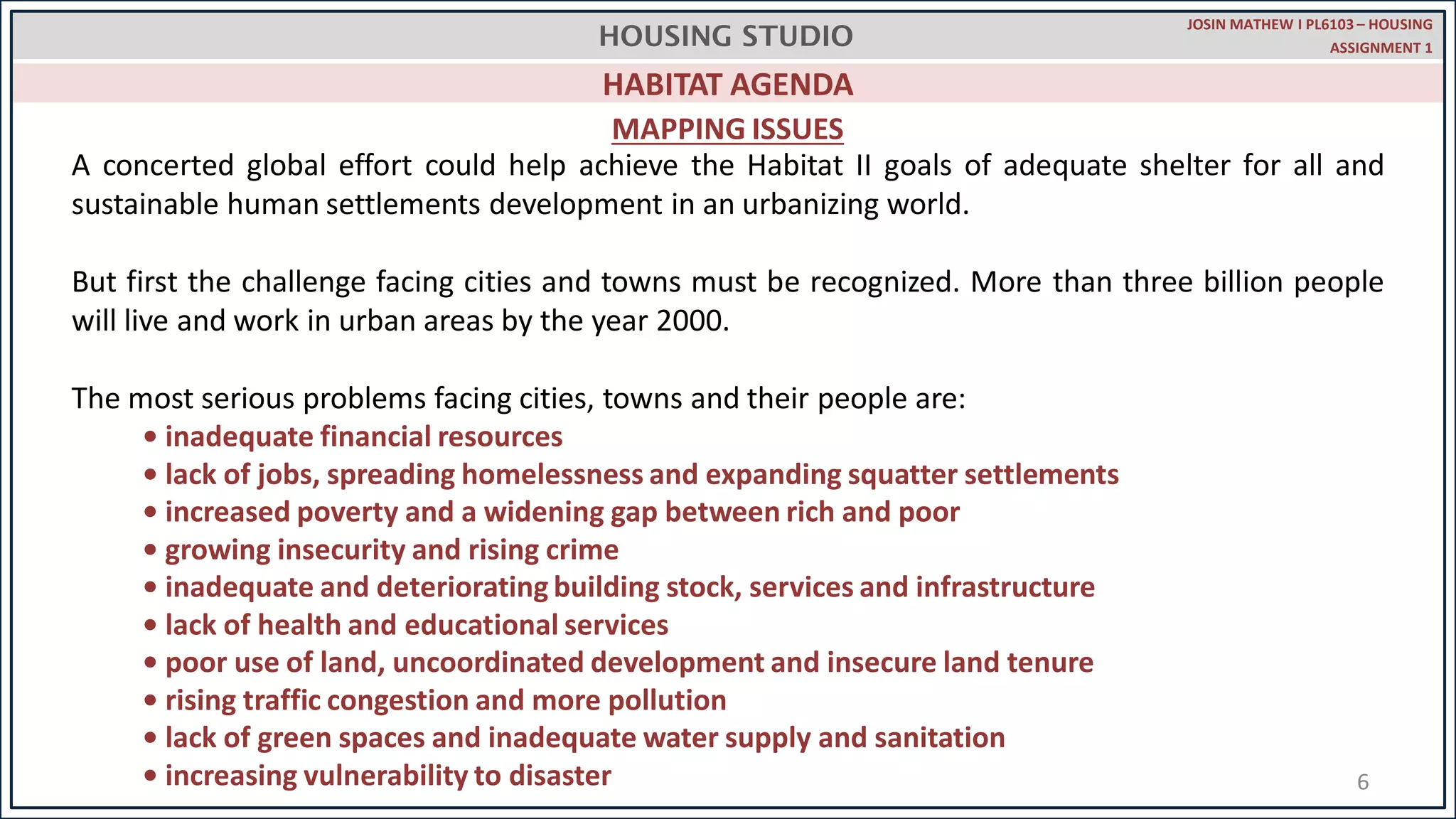 HOUSING STUDIO

JOSIN MATHEW I PL6103 – HOUSING ASSIGNMENT 1

HABITAT AGENDA

MAPPING ISSUES

A concerted global effort could help achieve the Habitat II goals of adequate shelter for all and sustainable human settlements development in an urbanizing world.

But first the challenge facing cities and towns must be recognized. More than three billion people will live and work in urban areas by the year 2000.

The most serious problems facing cities, towns and their people are:
• inadequate financial resources
• lack of jobs, spreading homelessness and expanding squatter settlements
• increased poverty and a widening gap between rich and poor
• growing insecurity and rising crime
• inadequate and deteriorating building stock, services and infrastructure
• lack of health and educational services
• poor use of land, uncoordinated development and insecure land tenure
• rising traffic congestion and more pollution
• lack of green spaces and inadequate water supply and sanitation
• increasing vulnerability to disaster

6